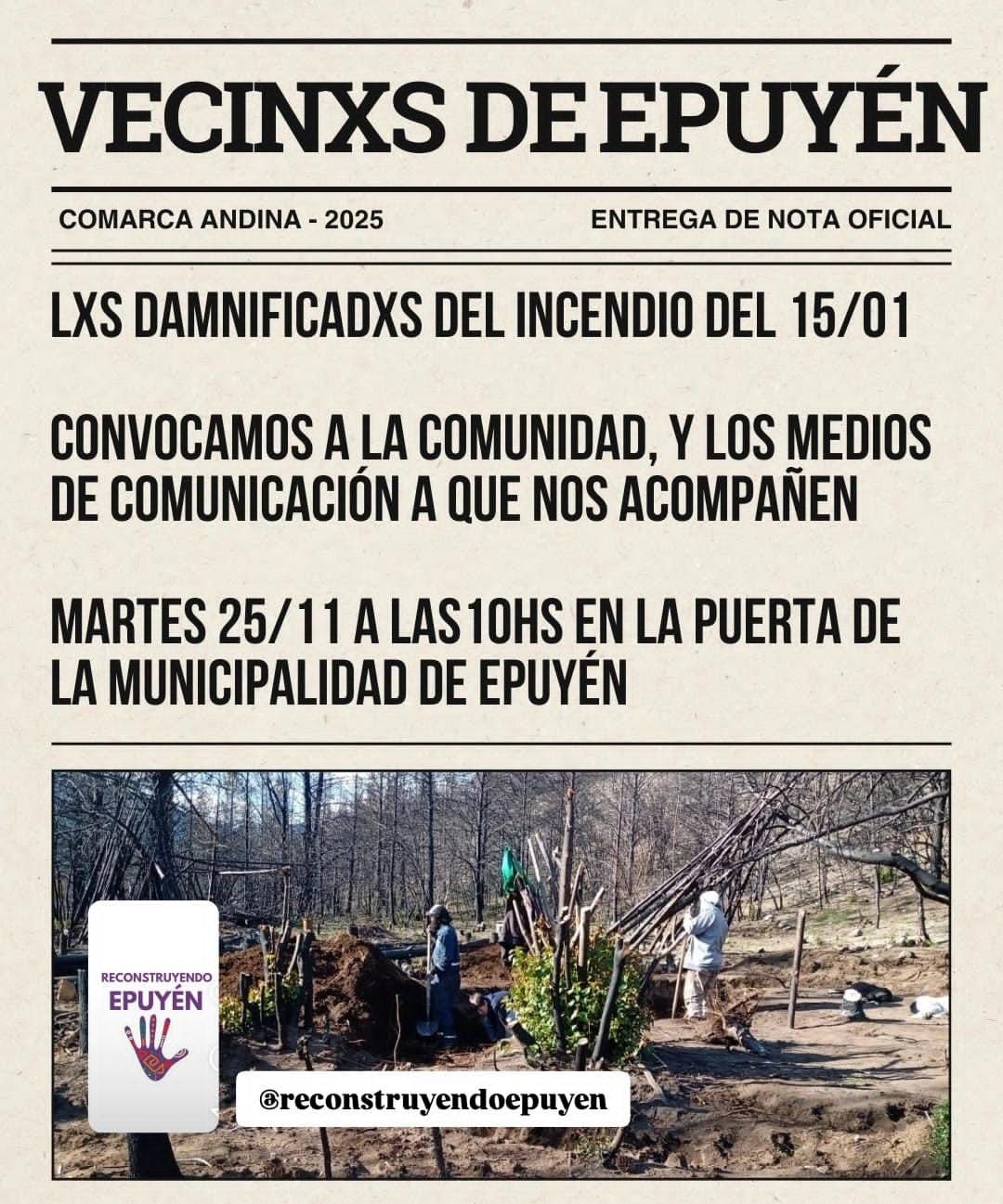 VECINXS DE EPUYÉN

COMARCA ANDINA - 2025

ENTREGA DE NOTA OFICIAL

LXS DAMNIFICADXS DEL INCENDIO DEL 15/01

CONVOCAMOS A LA COMUNIDAD, Y LOS MEDIOS DE COMUNICACIÓN A QUE NOS ACOMPAÑEN

MARTES 25/11 A LAS10HS EN LA PUERTA DE LA MUNICIPALIDAD DE EPUYÉN

RECONSTRUYENDO EPUYÉN

@reconstruyendoepuyen